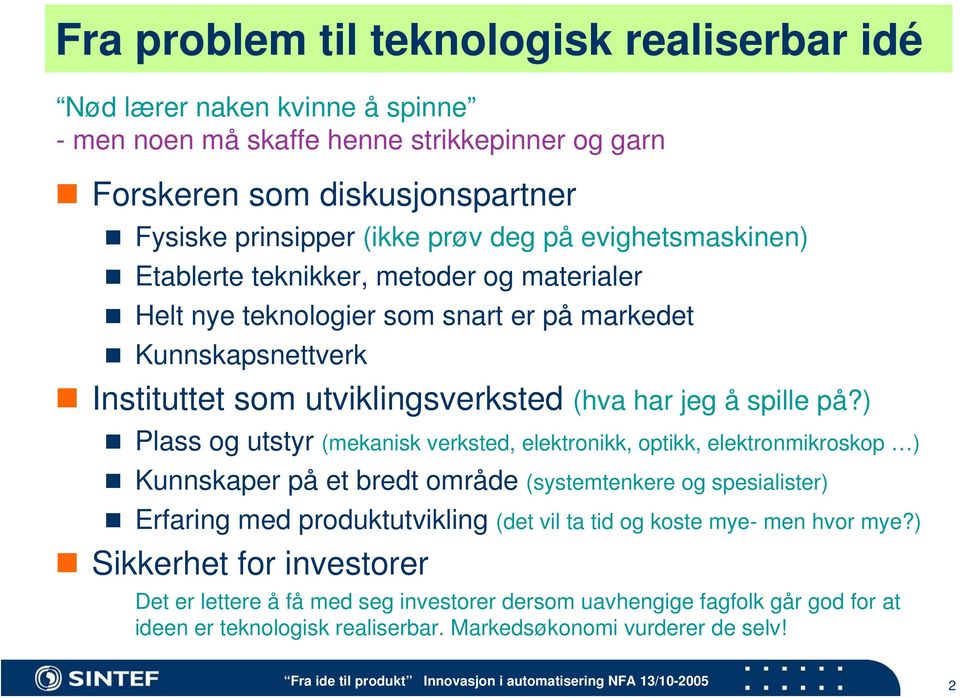 Fra problem til teknologisk realiserbar idé

“Nød lærer naken kvinne å spinne”
- men noen må skaffe henne strikkepinner og garn

Forskeren som diskusjonspartner

Fysiske prinsipper (ikke prøv deg på evighetsmaskinen)

Etablerte teknikker, metoder og materialer

Helt nye teknologier som snart er på markedet

Kunnskapsnettverk

Instituttet som utviklingsverksted (hva har jeg å spille på?)

Plass og utstyr (mekanisk verksted, elektronikk, optikk, elektronmikroskop …)

Kunnskaper på et bredt område (systemtenkere og spesialister)

Erfaring med produktutvikling (det vil ta tid og koste mye- men hvor mye?)

Sikkerhet for investorer

Det er lettere å få med seg investorer dersom uavhengige fagfolk går god for at ideen er teknologisk realiserbar. Markedsøkonomi vurderer de selv!

SINTEF

“Fra ide til produkt” Innovasjon i automatisering NFA 13/10-2005

2